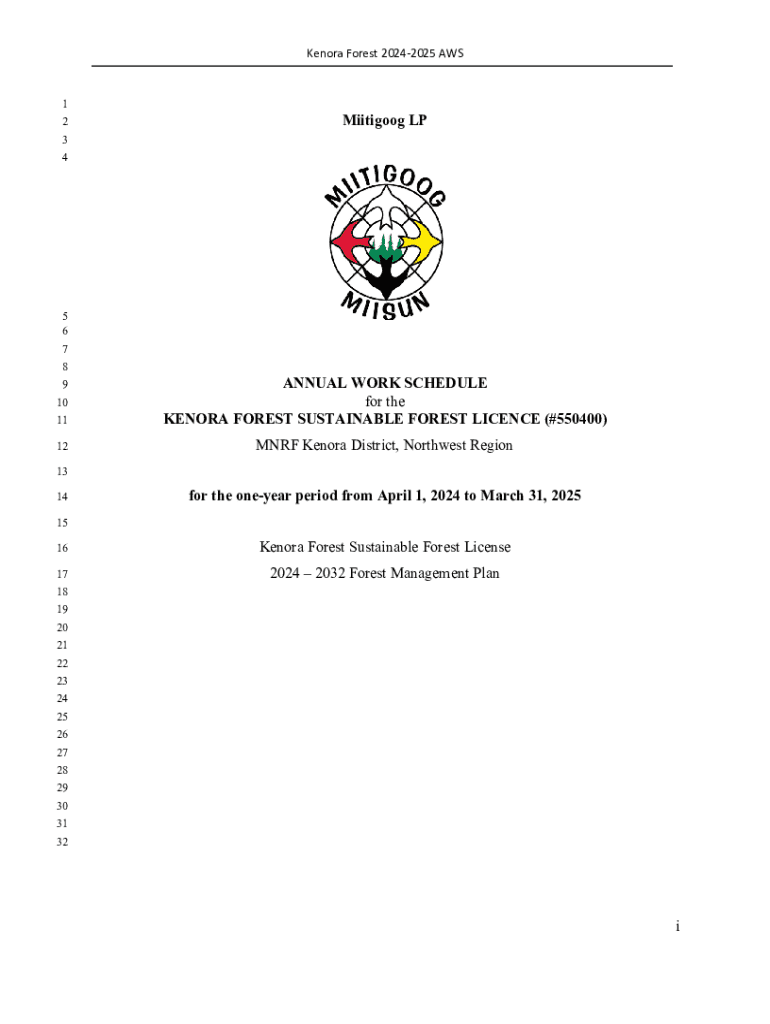 Kenora Forest 2024-2025 AWS

1
2 Miitigoog LP
3
4

MIITIGOOG
MIISUN

5
6
7
8
9 ANNUAL WORK SCHEDULE
10 for the
11 KENORA FOREST SUSTAINABLE FOREST LICENCE (#550400)
12 MNRF Kenora District, Northwest Region
13
14 for the one-year period from April 1, 2024 to March 31, 2025
15
16 Kenora Forest Sustainable Forest License
17 2024 – 2032 Forest Management Plan
18
19
20
21
22
23
24
25
26
27
28
29
30
31
32

i